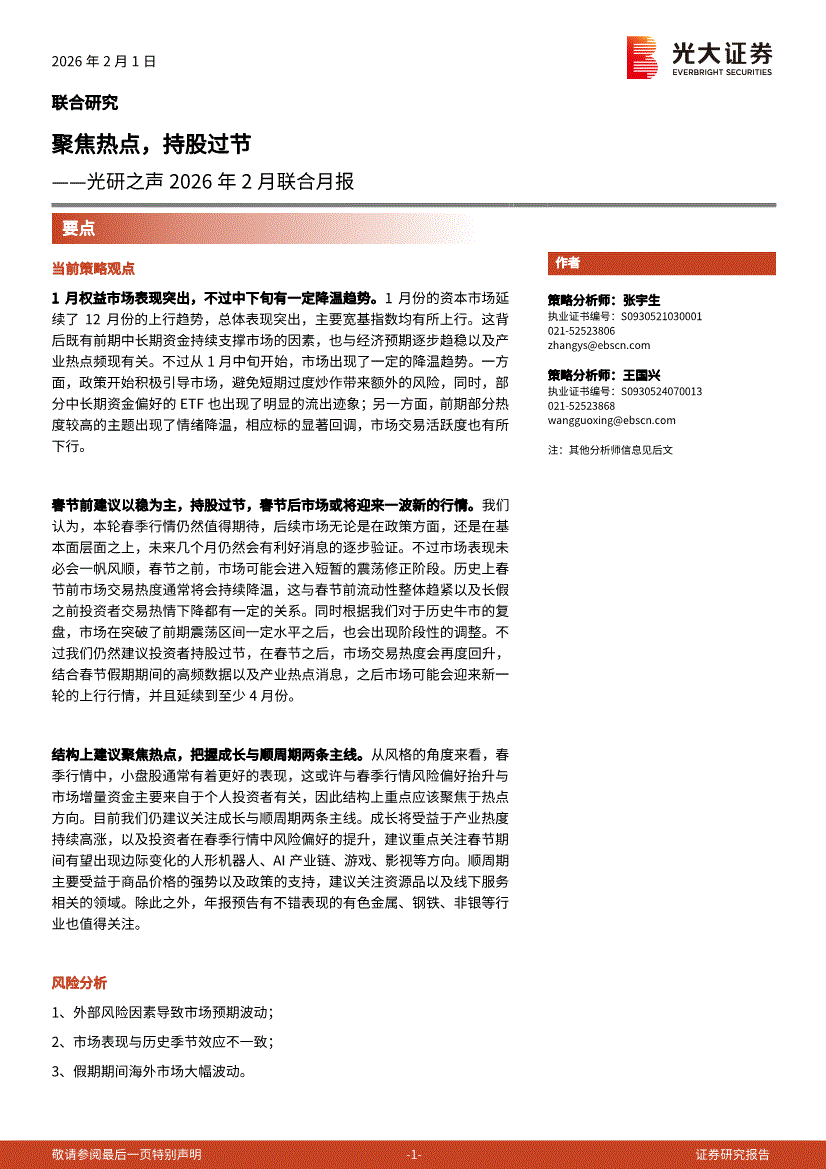 2026 年 2 月 1 日

光大证券
EVERBRIGHT SECURITIES

联合研究

聚焦热点，持股过节

——光研之声 2026 年 2 月联合月报

要点

当前策略观点

1 月权益市场表现突出，不过中下旬有一定降温趋势。1 月份的资本市场延续了 12 月份的上行趋势，总体表现突出，主要宽基指数均有所上行。这背后既有前期中长期资金持续支撑市场的因素，也与经济预期逐步趋稳以及产业热点频现有关。不过从 1 月中旬开始，市场出现了一定的降温趋势。一方面，政策开始积极引导市场，避免短期过度炒作带来额外的风险，同时，部分中长期资金偏好的 ETF 也出现了明显的流出迹象；另一方面，前期部分热度较高的主题出现了情绪降温，相应标的显著回调，市场交易活跃度也有所下行。

春节前建议以稳为主，持股过节，春节后市场或将迎来一波新的行情。我们认为，本轮春季行情仍然值得期待，后续市场无论是在政策方面，还是在基本面层面之上，未来几个月仍然会有利好消息的逐步验证。不过市场表现未必会一帆风顺，春节之前，市场可能会进入短暂的震荡修正阶段。历史上春节前市场交易热度通常将会持续降温，这与春节前流动性整体趋紧以及长假之前投资者交易热情下降都有一定的关系。同时根据我们对于历史牛市的复盘，市场在突破了前期震荡区间一定水平之后，也会出现阶段性的调整。不过我们仍然建议投资者持股过节，在春节之后，市场交易热度会再度回升，结合春节假期期间的高频数据以及产业热点消息，之后市场可能会迎来新一轮的上行行情，并且延续到至少 4 月份。

结构上建议聚焦热点，把握成长与顺周期两条主线。从风格的角度来看，春季行情中，小盘股通常有着更好的表现，这或许与春季行情风险偏好抬升与市场增量资金主要来自于个人投资者有关，因此结构上重点应该聚焦于热点方向。目前我们仍建议关注成长与顺周期两条主线。成长将受益于产业热度持续高涨，以及投资者在春季行情中风险偏好的提升，建议重点关注春节期间有望出现边际变化的人形机器人、AI 产业链、游戏、影视等方向。顺周期主要受益于商品价格的强势以及政策的支持，建议关注资源品以及线下服务相关的领域。除此之外，年报预告有不错表现的有色金属、钢铁、非银等行业也值得关注。

风险分析

1、外部风险因素导致市场预期波动；

2、市场表现与历史季节效应不一致；

3、假期期间海外市场大幅波动。

作者

策略分析师：张宇生
执业证书编号：S0930521030001
021-52523806
zhangys@ebscn.com

策略分析师：王国兴
执业证书编号：S0930524070013
021-52523868
wangguoxing@ebscn.com

注：其他分析师信息见后文

敬请参阅最后一页特别声明　　-1-　　证券研究报告